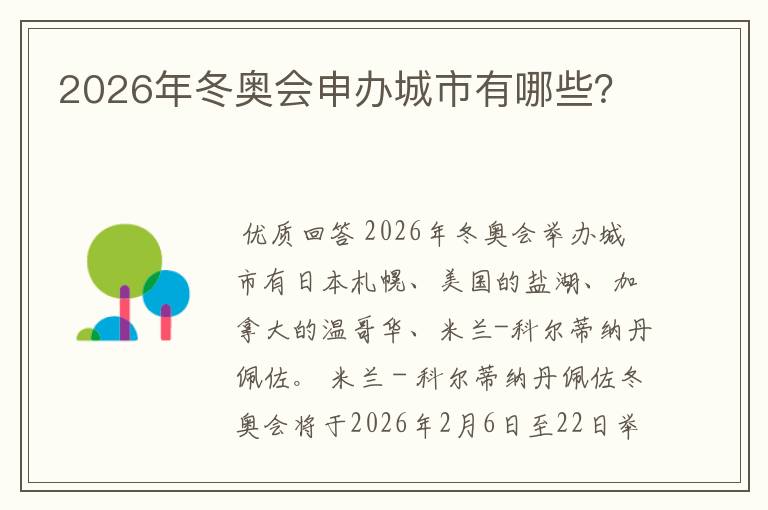 2026年冬奥会申办城市有哪些?

优质回答 2026年冬奥会举办城市有日本札幌、美国的盐湖、加拿大的温哥华、米兰-科尔蒂纳丹佩佐。 米兰－科尔蒂纳丹佩佐冬奥会将于2026年2月6日至22日举